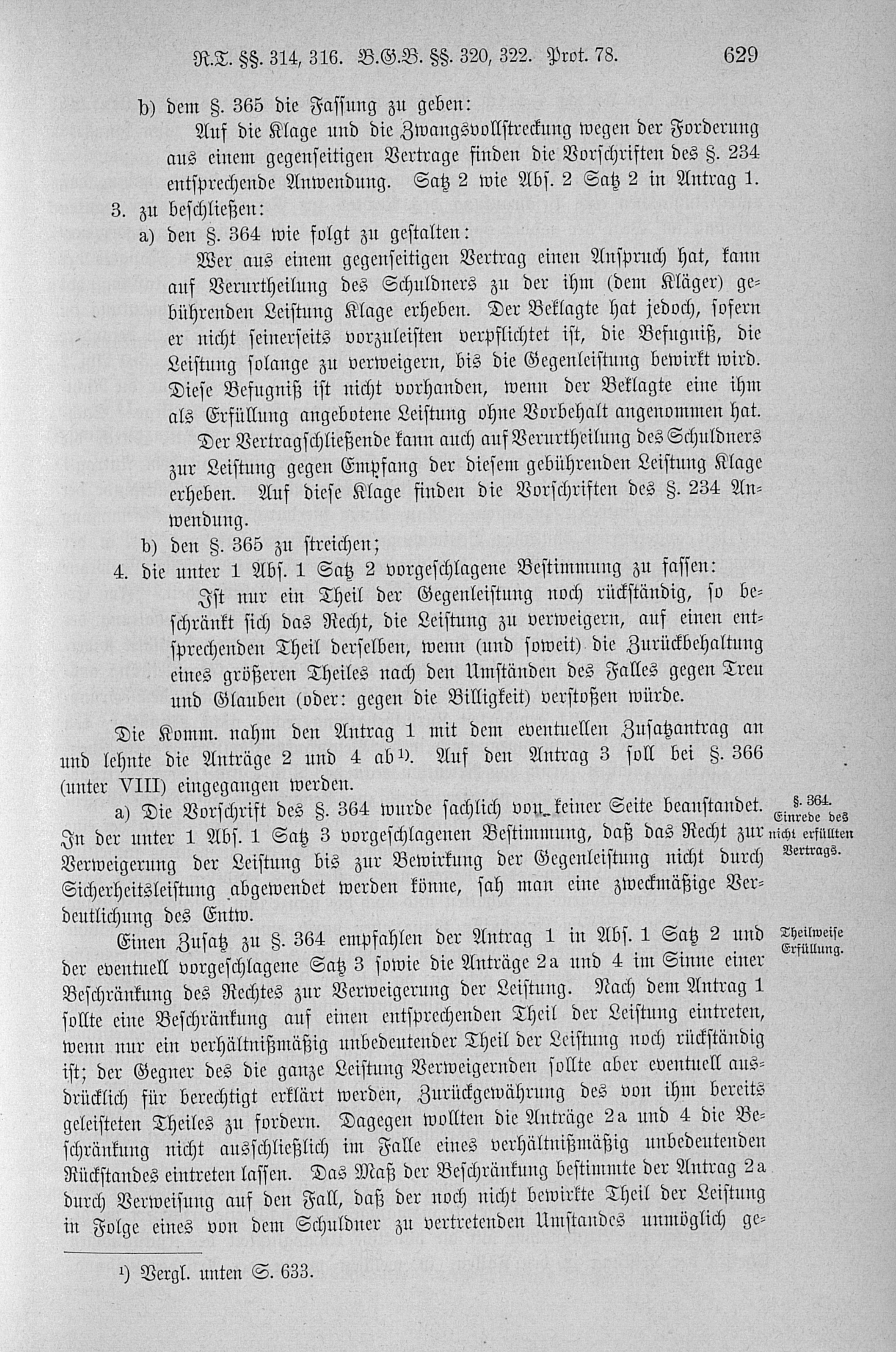 R.T. §§. 314, 316. B.G.B. §§. 320, 322. Prot. 78. 629

b) dem §. 365 die Fassung zu geben:

Auf die Klage und die Zwangsvollstreckung wegen der Forderung aus einem gegenseitigen Vertrage finden die Vorschriften des §. 234 entsprechende Anwendung. Satz 2 wie Abs. 2 Satz 2 in Antrag 1.

3. zu beschließen:

a) den §. 364 wie folgt zu gestalten:

Wer aus einem gegenseitigen Vertrag einen Anspruch hat, kann auf Verurtheilung des Schuldners zu der ihm (dem Kläger) gebührenden Leistung Klage erheben. Der Beklagte hat jedoch, sofern er nicht seinerseits vorzuleisten verpflichtet ist, die Befugniß, die Leistung solange zu verweigern, bis die Gegenleistung bewirkt wird. Diese Befugniß ist nicht vorhanden, wenn der Beklagte eine ihm als Erfüllung angebotene Leistung ohne Vorbehalt angenommen hat.

Der Vertragschließende kann auch auf Verurtheilung des Schuldners zur Leistung gegen Empfang der diesem gebührenden Leistung Klage erheben. Auf diese Klage finden die Vorschriften des §. 234 Anwendung.

b) den §. 365 zu streichen;

4. die unter 1 Abs. 1 Satz 2 vorgeschlagene Bestimmung zu fassen:

Ist nur ein Theil der Gegenleistung noch rückständig, so beschränkt sich das Recht, die Leistung zu verweigern, auf einen entsprechenden Theil derselben, wenn (und soweit) die Zurückbehaltung eines größeren Theiles nach den Umständen des Falles gegen Treu und Glauben (oder: gegen die Billigkeit) verstoßen würde.

Die Komm. nahm den Antrag 1 mit dem eventuellen Zusatzantrag an und lehnte die Anträge 2 und 4 ab¹). Auf den Antrag 3 soll bei §. 366 (unter VIII) eingegangen werden.

§. 364. Einrede des nicht erfüllten Vertrags.

a) Die Vorschrift des §. 364 wurde sachlich von keiner Seite beanstandet. In der unter 1 Abs. 1 Satz 3 vorgeschlagenen Bestimmung, daß das Recht zur Verweigerung der Leistung bis zur Bewirkung der Gegenleistung nicht durch Sicherheitsleistung abgewendet werden könne, sah man eine zweckmäßige Verdeutlichung des Entw.

Theilweise Erfüllung.

Einen Zusatz zu §. 364 empfahlen der Antrag 1 in Abs. 1 Satz 2 und der eventuell vorgeschlagene Satz 3 sowie die Anträge 2a und 4 im Sinne einer Beschränkung des Rechtes zur Verweigerung der Leistung. Nach dem Antrag 1 sollte eine Beschränkung auf einen entsprechenden Theil der Leistung eintreten, wenn nur ein verhältnißmäßig unbedeutender Theil der Leistung noch rückständig ist; der Gegner des die ganze Leistung Verweigernden sollte aber eventuell ausdrücklich für berechtigt erklärt werden, Zurückgewährung des von ihm bereits geleisteten Theiles zu fordern. Dagegen wollten die Anträge 2a und 4 die Beschränkung nicht ausschließlich im Falle eines verhältnißmäßig unbedeutenden Rückstandes eintreten lassen. Das Maß der Beschränkung bestimmte der Antrag 2a durch Verweisung auf den Fall, daß der noch nicht bewirkte Theil der Leistung in Folge eines von dem Schuldner zu vertretenden Umstandes unmöglich ge-

¹) Vergl. unten S. 633.